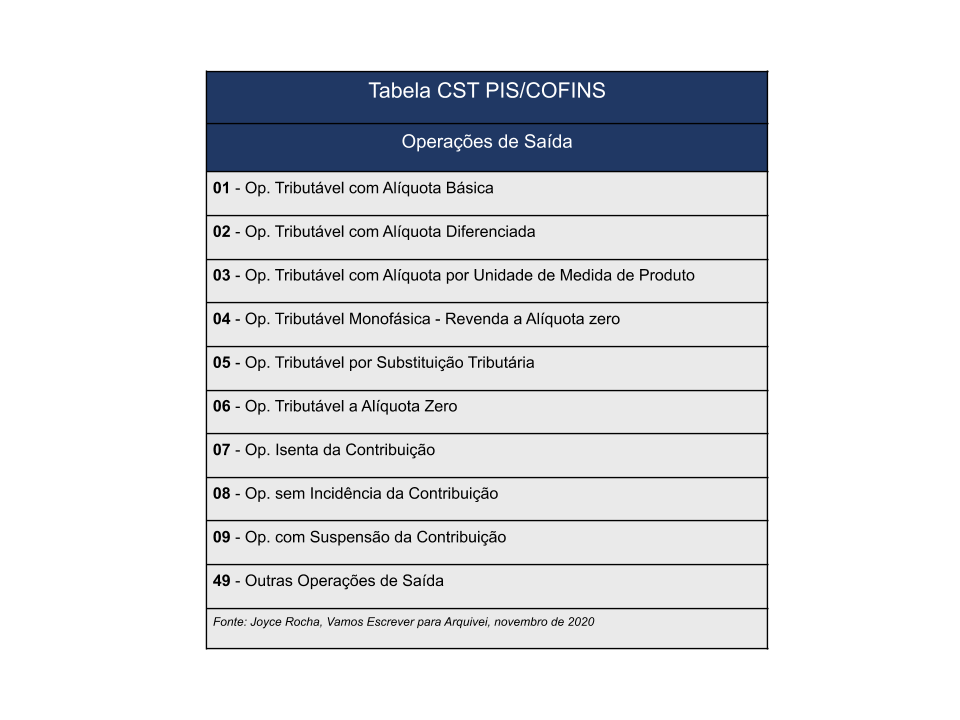 | Tabela CST PIS/COFINS |
|---|
| Operações de Saída |
| 01 - Op. Tributável com Alíquota Básica |
| 02 - Op. Tributável com Alíquota Diferenciada |
| 03 - Op. Tributável com Alíquota por Unidade de Medida de Produto |
| 04 - Op. Tributável Monofásica - Revenda a Alíquota zero |
| 05 - Op. Tributável por Substituição Tributária |
| 06 - Op. Tributável a Alíquota Zero |
| 07 - Op. Isenta da Contribuição |
| 08 - Op. sem Incidência da Contribuição |
| 09 - Op. com Suspensão da Contribuição |
| 49 - Outras Operações de Saída |
| Fonte: Joyce Rocha, Vamos Escrever para Arquivei, novembro de 2020 |